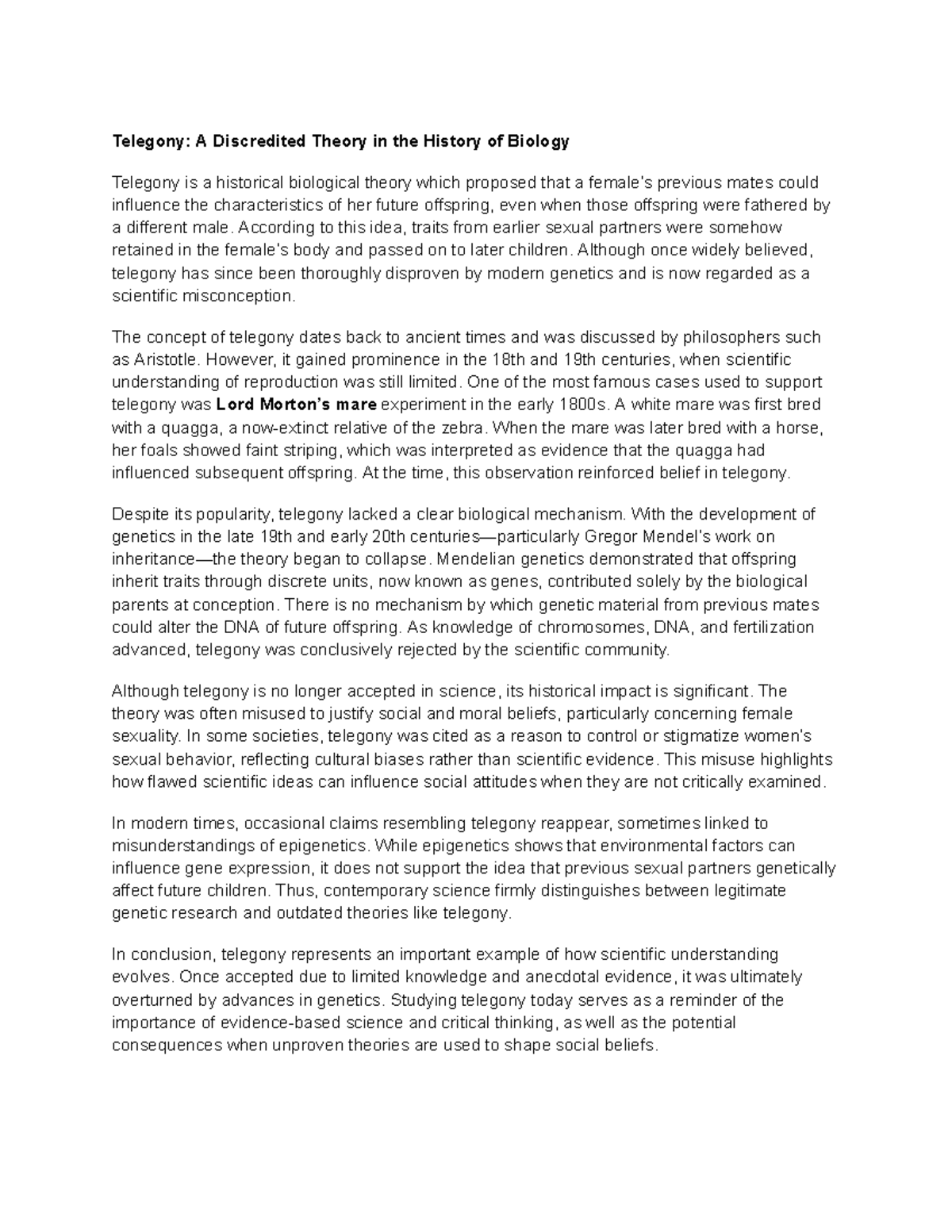 Telegony: A Discredited Theory in the History of Biology

Telegony is a historical biological theory which proposed that a female's previous mates could influence the characteristics of her future offspring, even when those offspring were fathered by a different male. According to this idea, traits from earlier sexual partners were somehow retained in the female's body and passed on to later children. Although once widely believed, telegony has since been thoroughly disproven by modern genetics and is now regarded as a scientific misconception.

The concept of telegony dates back to ancient times and was discussed by philosophers such as Aristotle. However, it gained prominence in the 18th and 19th centuries, when scientific understanding of reproduction was still limited. One of the most famous cases used to support telegony was Lord Morton's mare experiment in the early 1800s. A white mare was first bred with a quagga, a now-extinct relative of the zebra. When the mare was later bred with a horse, her foals showed faint striping, which was interpreted as evidence that the quagga had influenced subsequent offspring. At the time, this observation reinforced belief in telegony.

Despite its popularity, telegony lacked a clear biological mechanism. With the development of genetics in the late 19th and early 20th centuries—particularly Gregor Mendel's work on inheritance—the theory began to collapse. Mendelian genetics demonstrated that offspring inherit traits through discrete units, now known as genes, contributed solely by the biological parents at conception. There is no mechanism by which genetic material from previous mates could alter the DNA of future offspring. As knowledge of chromosomes, DNA, and fertilization advanced, telegony was conclusively rejected by the scientific community.

Although telegony is no longer accepted in science, its historical impact is significant. The theory was often misused to justify social and moral beliefs, particularly concerning female sexuality. In some societies, telegony was cited as a reason to control or stigmatize women's sexual behavior, reflecting cultural biases rather than scientific evidence. This misuse highlights how flawed scientific ideas can influence social attitudes when they are not critically examined.

In modern times, occasional claims resembling telegony reappear, sometimes linked to misunderstandings of epigenetics. While epigenetics shows that environmental factors can influence gene expression, it does not support the idea that previous sexual partners genetically affect future children. Thus, contemporary science firmly distinguishes between legitimate genetic research and outdated theories like telegony.

In conclusion, telegony represents an important example of how scientific understanding evolves. Once accepted due to limited knowledge and anecdotal evidence, it was ultimately overturned by advances in genetics. Studying telegony today serves as a reminder of the importance of evidence-based science and critical thinking, as well as the potential consequences when unproven theories are used to shape social beliefs.